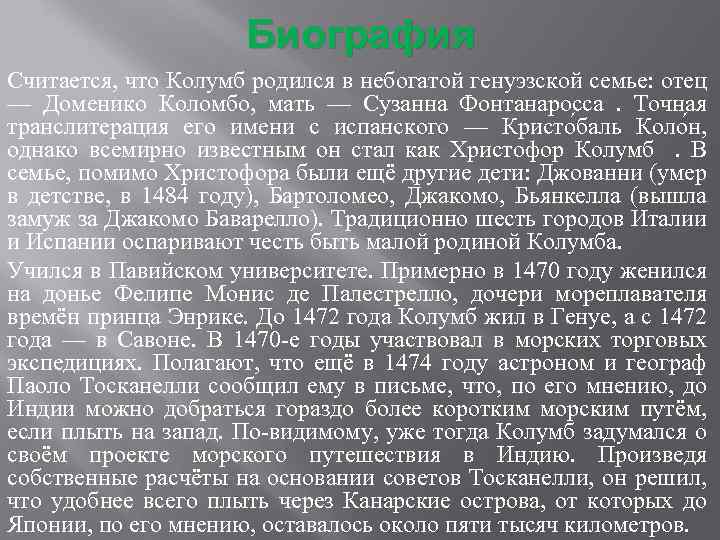 Биография

Считается, что Колумб родился в небогатой генуэзской семье: отец — Доменико Коломбо, мать — Сузанна Фонтанаросса . Точная транслитерация его имени с испанского — Кристобаль Колон, однако всемирно известным он стал как Христофор Колумб . В семье, помимо Христофора были ещё другие дети: Джованни (умер в детстве, в 1484 году), Бартоломео, Джакомо, Бьянкелла (вышла замуж за Джакомо Баварелло). Традиционно шесть городов Италии и Испании оспаривают честь быть малой родиной Колумба.

Учился в Павийском университете. Примерно в 1470 году женился на донье Фелипе Монис де Палестрелло, дочери мореплавателя времён принца Энрике. До 1472 года Колумб жил в Генуе, а с 1472 года — в Савоне. В 1470-е годы участвовал в морских торговых экспедициях. Полагают, что ещё в 1474 году астроном и географ Паоло Тосканелли сообщил ему в письме, что, по его мнению, до Индии можно добраться гораздо более коротким морским путём, если плыть на запад. По-видимому, уже тогда Колумб задумался о своём проекте морского путешествия в Индию. Произведя собственные расчёты на основании советов Тосканелли, он решил, что удобнее всего плыть через Канарские острова, от которых до Японии, по его мнению, оставалось около пяти тысяч километров.